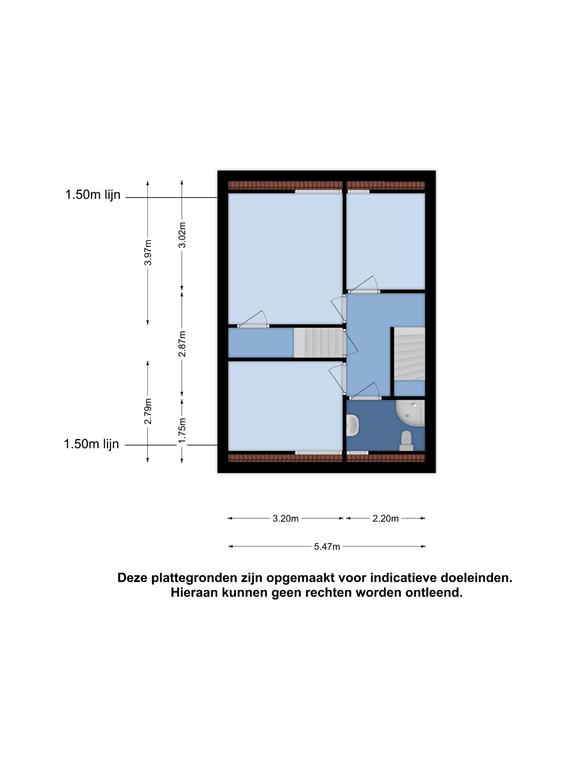 1.50m lijn

3.97m

3.02m

2.87m

2.79m

1.75m

1.50m lijn

3.20m

2.20m

5.47m

Deze plattegronden zijn opgemaakt voor indicatieve doeleinden.
Hieraan kunnen geen rechten worden ontleend.